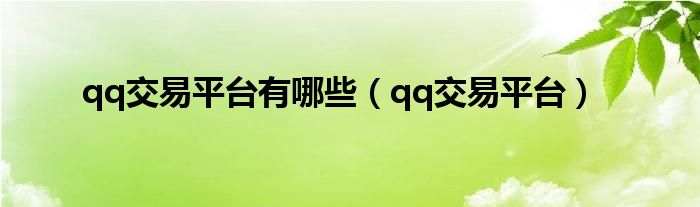 qq交易平台有哪些（qq交易平台）